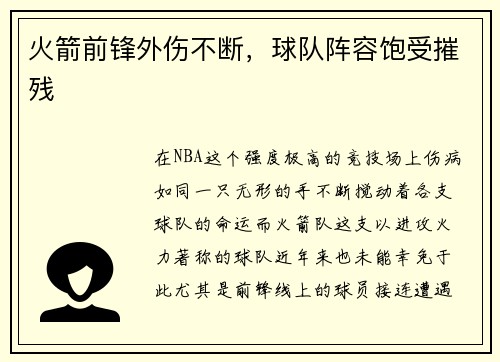 火箭前锋外伤不断，球队阵容饱受摧残

在NBA这个强度极高的竞技场上伤病如同一只无形的手不断搅动着各支球队的命运而火箭队这支以进攻火力著称的球队近年来也未能幸免于此尤其是前锋线上的球员接连遭遇